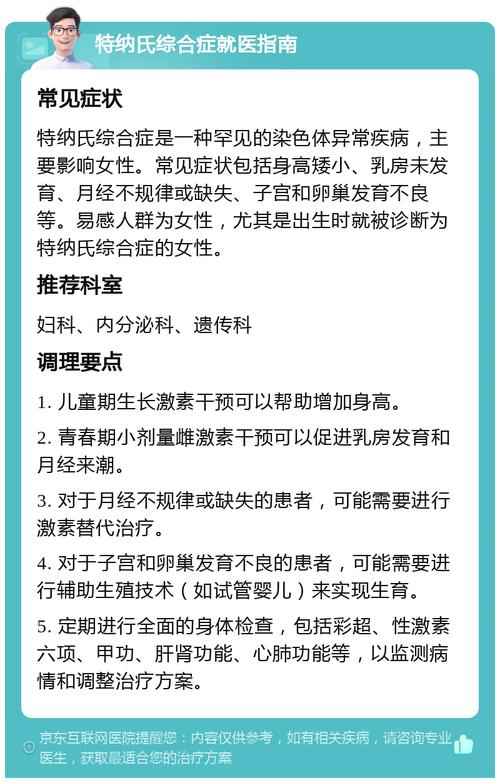 特纳氏综合症就医指南

常见症状

特纳氏综合症是一种罕见的染色体异常疾病，主要影响女性。常见症状包括身高矮小、乳房未发育、月经不规律或缺失、子宫和卵巢发育不良等。易感人群为女性，尤其是出生时就被诊断为特纳氏综合症的女性。

推荐科室

妇科、内分泌科、遗传科

调理要点

1. 儿童期生长激素干预可以帮助增加身高。

2. 青春期小剂量雌激素干预可以促进乳房发育和月经来潮。

3. 对于月经不规律或缺失的患者，可能需要进行激素替代治疗。

4. 对于子宫和卵巢发育不良的患者，可能需要进行辅助生殖技术（如试管婴儿）来实现生育。

5. 定期进行全面的身体检查，包括彩超、性激素六项、甲功、肝肾功能、心肺功能等，以监测病情和调整治疗方案。

京东互联网医院提醒您：内容仅供参考，如有相关疾病，请咨询专业医生，获取最适合您的治疗方案